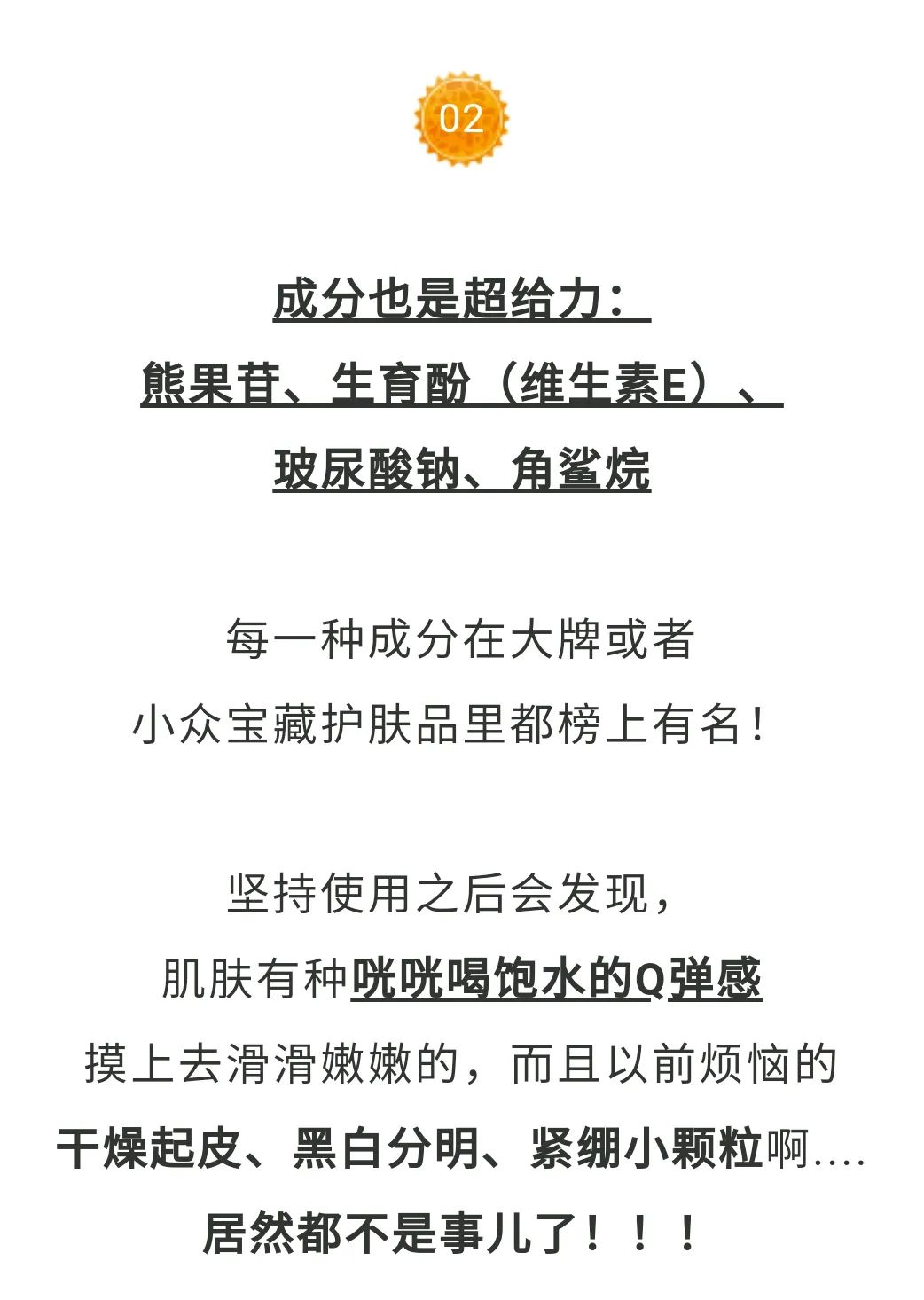 02

成分也是超给力：
熊果苷、生育酚（维生素E）、
玻尿酸钠、角鲨烷

每一种成分在大牌或者
小众宝藏护肤品里都榜上有名！

坚持使用之后会发现，
肌肤有种咣咣喝饱水的Q弹感
摸上去滑滑嫩嫩的，而且以前烦恼的
干燥起皮、黑白分明、紧绷小颗粒啊....
居然都不是事儿了！！！